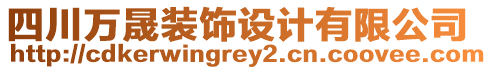 四川万晟装饰设计有限公司
http://cdkerwingrey2.cn.coovee.com